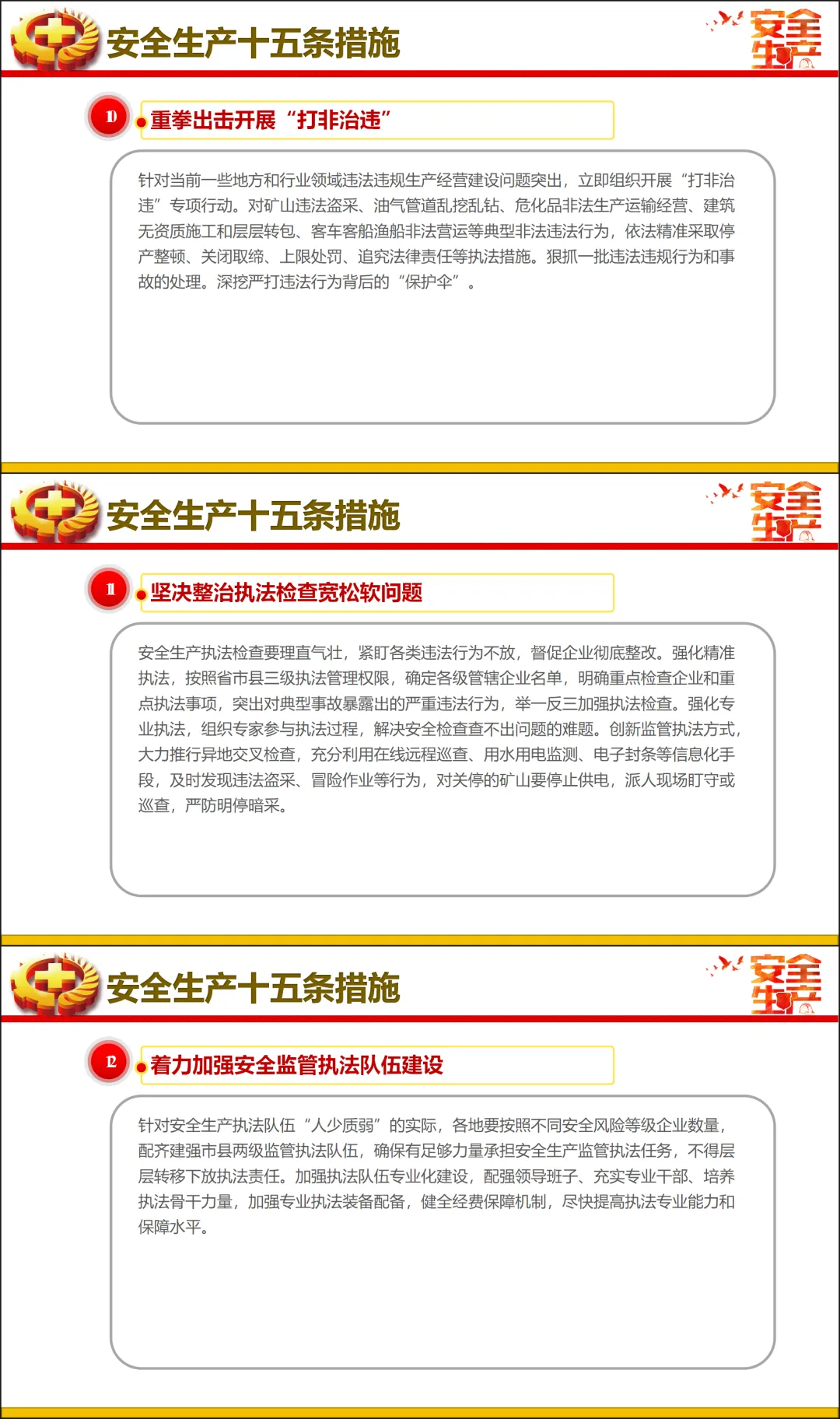 安全生产十五条措施

安全生产

10

重拳出击开展“打非治违”

针对当前一些地方和行业领域违法违规生产经营建设问题突出，立即组织开展“打非治违”专项行动。对矿山违法盗采、油气管道乱挖乱钻、危化品非法生产运输经营、建筑无资质施工和层层转包、客车客船渔船非法营运等典型非法违法行为，依法精准采取停产整顿、关闭取缔、上限处罚、追究法律责任等执法措施。狠抓一批违法违规行为和事故的处理。深挖严打违法行为背后的“保护伞”。

安全生产十五条措施

安全生产

11

坚决整治执法检查宽松软问题

安全生产执法检查要理直气壮，紧盯各类违法行为不放，督促企业彻底整改。强化精准执法，按照省市县三级执法管理权限，确定各级管辖企业名单，明确重点检查企业和重点执法事项，突出对典型事故暴露出的严重违法行为，举一反三加强执法检查。强化专业执法，组织专家参与执法过程，解决安全检查查不出问题的难题。创新监管执法方式，大力推行异地交叉检查，充分利用在线远程巡查、用水用电监测、电子封条等信息化手段，及时发现违法盗采、冒险作业等行为，对关停的矿山要停止供电，派人现场盯守或巡查，严防明停暗采。

安全生产十五条措施

安全生产

12

着力加强安全监管执法队伍建设

针对安全生产执法队伍“人少质弱”的实际，各地要按照不同安全风险等级企业数量，配齐建强市县两级监管执法队伍，确保有足够力量承担安全生产监管执法任务，不得层层转移下放执法责任。加强执法队伍专业化建设，配强领导班子、充实专业干部、培养执法骨干力量，加强专业执法装备配备，健全经费保障机制，尽快提高执法专业能力和保障水平。